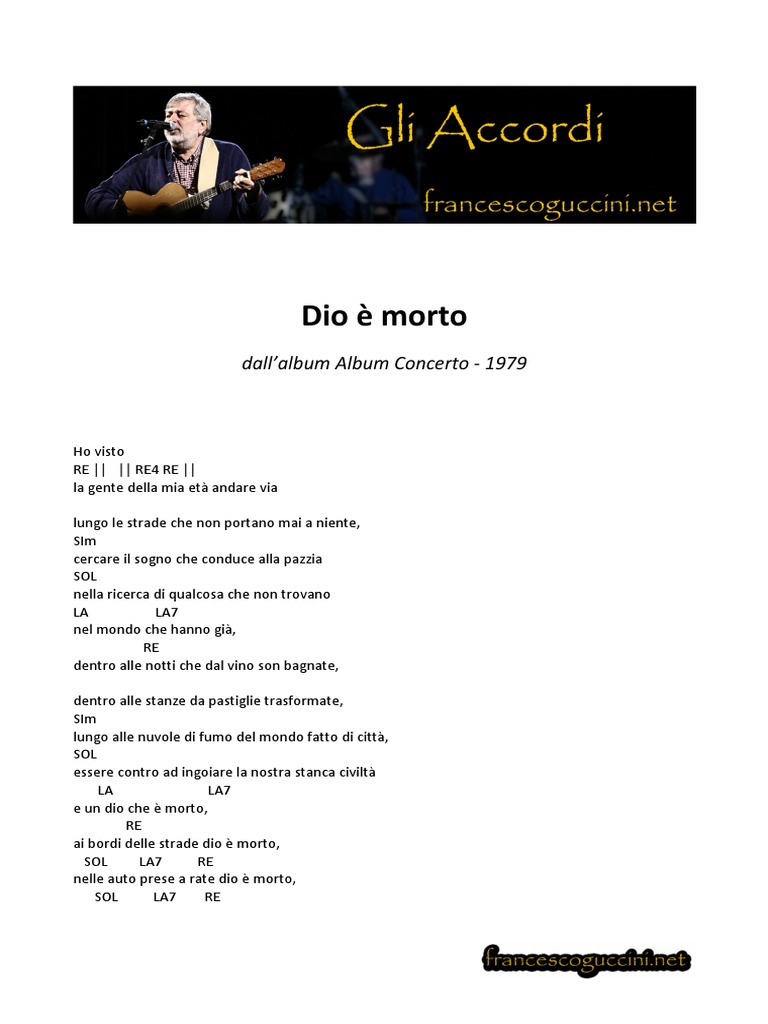 Gli Accordi
francescoguccini.net

Dio è morto

dall'album Album Concerto - 1979

Ho visto
RE || || RE4 RE ||
la gente della mia età andare via

lungo le strade che non portano mai a niente,
SIm
cercare il sogno che conduce alla pazzia
SOL
nella ricerca di qualcosa che non trovano
LA LA7
nel mondo che hanno già,
RE
dentro alle notti che dal vino son bagnate,

dentro alle stanze da pastiglie trasformate,
SIm
lungo alle nuvole di fumo del mondo fatto di città,
SOL
essere contro ad ingoiare la nostra stanca civiltà
LA LA7
e un dio che è morto,
RE
ai bordi delle strade dio è morto,
SOL LA7 RE
nelle auto prese a rate dio è morto,
SOL LA7 RE

francescoguccini.net